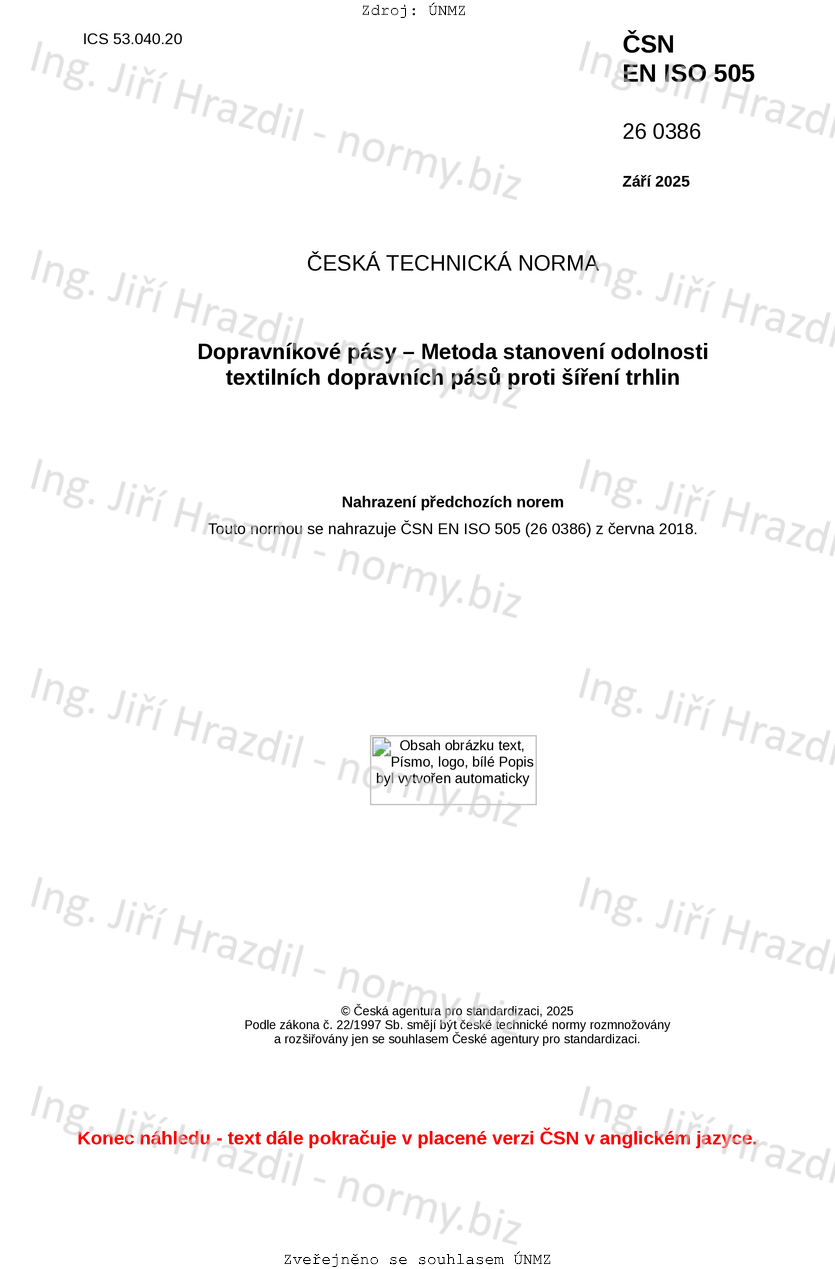 Zdroj: ÚNMZ

ICS 53.040.20

ČSN
EN ISO 505

26 0386

Září 2025

ČESKÁ TECHNICKÁ NORMA

Dopravníkové pásy – Metoda stanovení odolnosti textilních dopravních pásů proti šíření trhlin

Nahrazení předchozích norem

Touto normou se nahrazuje ČSN EN ISO 505 (26 0386) z června 2018.

Obsah obrázku text, Písmo, logo, bílé Popis byl vytvořen automaticky

© Česká agentura pro standardizaci, 2025
Podle zákona č. 22/1997 Sb. smějí být české technické normy rozmnožovány a rozšiřovány jen se souhlasem České agentury pro standardizaci.

Konec náhledu - text dále pokračuje v placené verzi ČSN v anglickém jazyce.

Zveřejněno se souhlasem ÚNMZ

Ing. Jiří Hrazdil - normy.biz